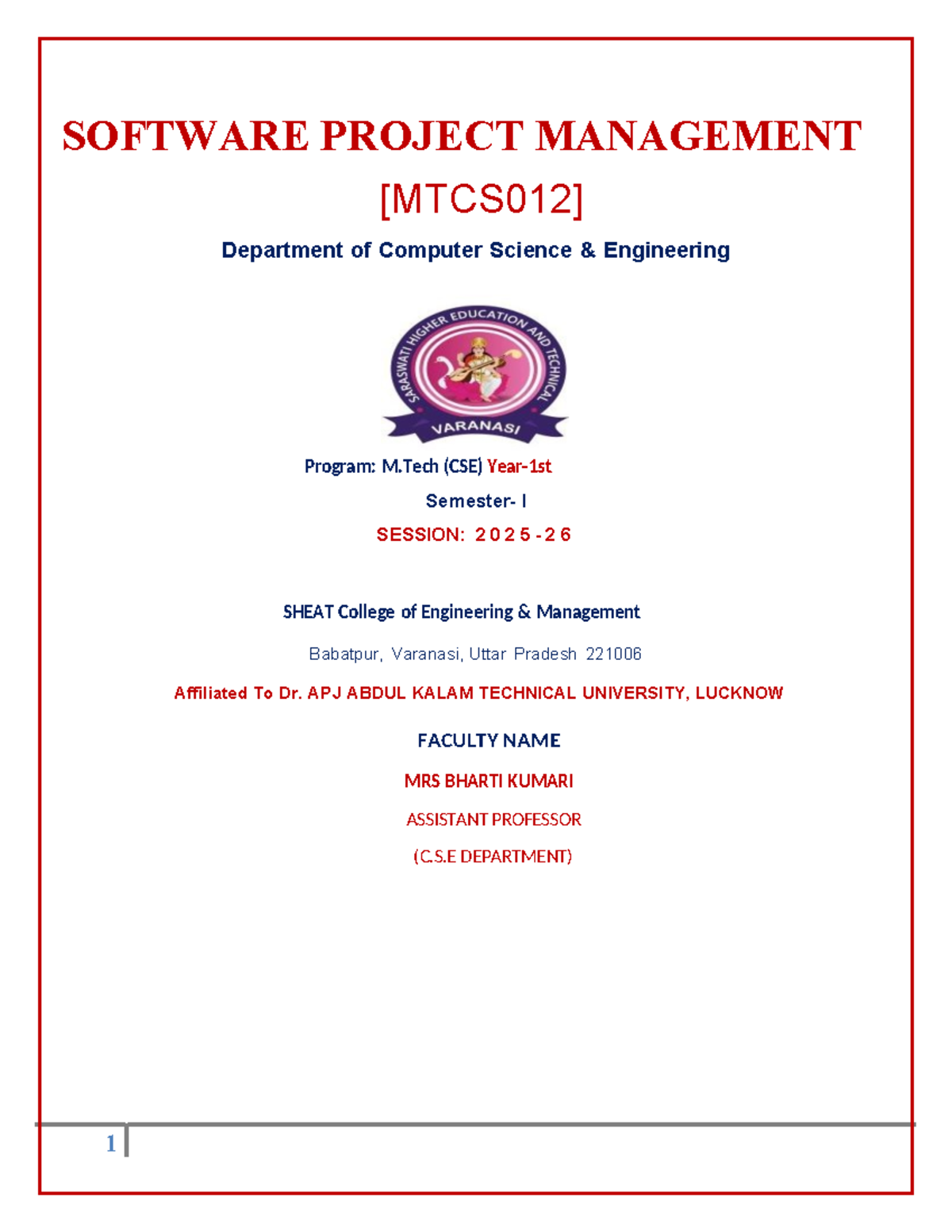 SOFTWARE PROJECT MANAGEMENT

[MTCS012]

Department of Computer Science & Engineering

SARASWATI HIGHER EDUCATION AND TECHNICAL
VARANASI

Program: M.Tech (CSE) Year-1st

Semester- I

SESSION: 2025-26

SHEAT College of Engineering & Management

Babatpur, Varanasi, Uttar Pradesh 221006

Affiliated To Dr. APJ ABDUL KALAM TECHNICAL UNIVERSITY, LUCKNOW

FACULTY NAME

MRS BHARTI KUMARI

ASSISTANT PROFESSOR

(C.S.E DEPARTMENT)

1